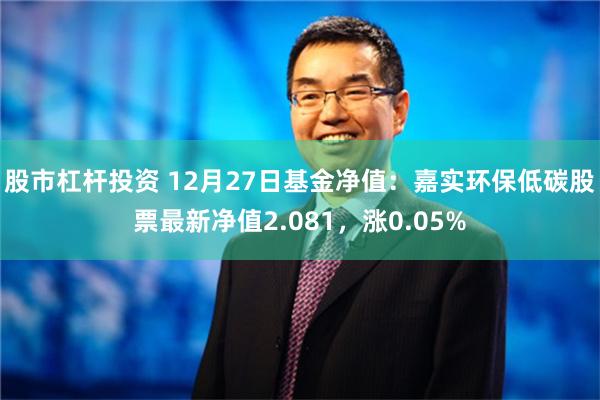 股市杠杆投资 12月27日基金净值：嘉实环保低碳股票最新净值2.081，涨0.05%